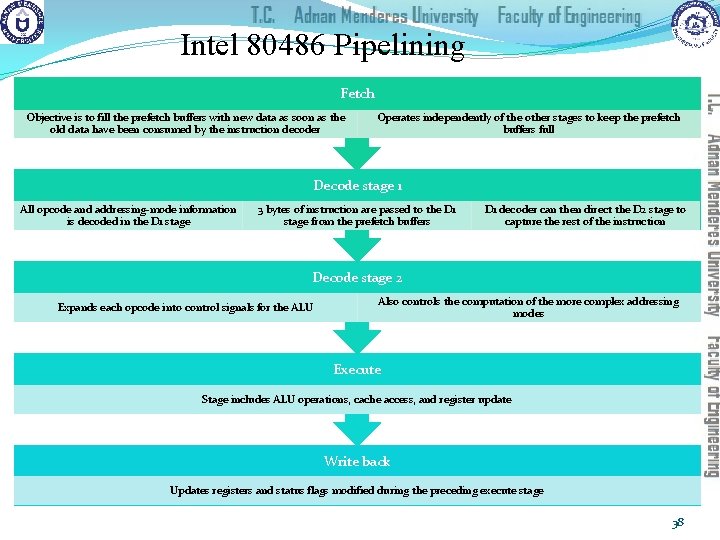 T.C. Adnan Menderes University Faculty of Engineering

Intel 80486 Pipelining

Fetch

Objective is to fill the prefetch buffers with new data as soon as the old data have been consumed by the instruction decoder

Operates independently of the other stages to keep the prefetch buffers full

Decode stage 1

All opcode and addressing-mode information is decoded in the D1 stage

3 bytes of instruction are passed to the D1 stage from the prefetch buffers

D1 decoder can then direct the D2 stage to capture the rest of the instruction

Decode stage 2

Expands each opcode into control signals for the ALU

Also controls the computation of the more complex addressing modes

Execute

Stage includes ALU operations, cache access, and register update

Write back

Updates registers and status flags modified during the preceding execute stage

T.C. Adnan Menderes University Faculty of Engineering

38